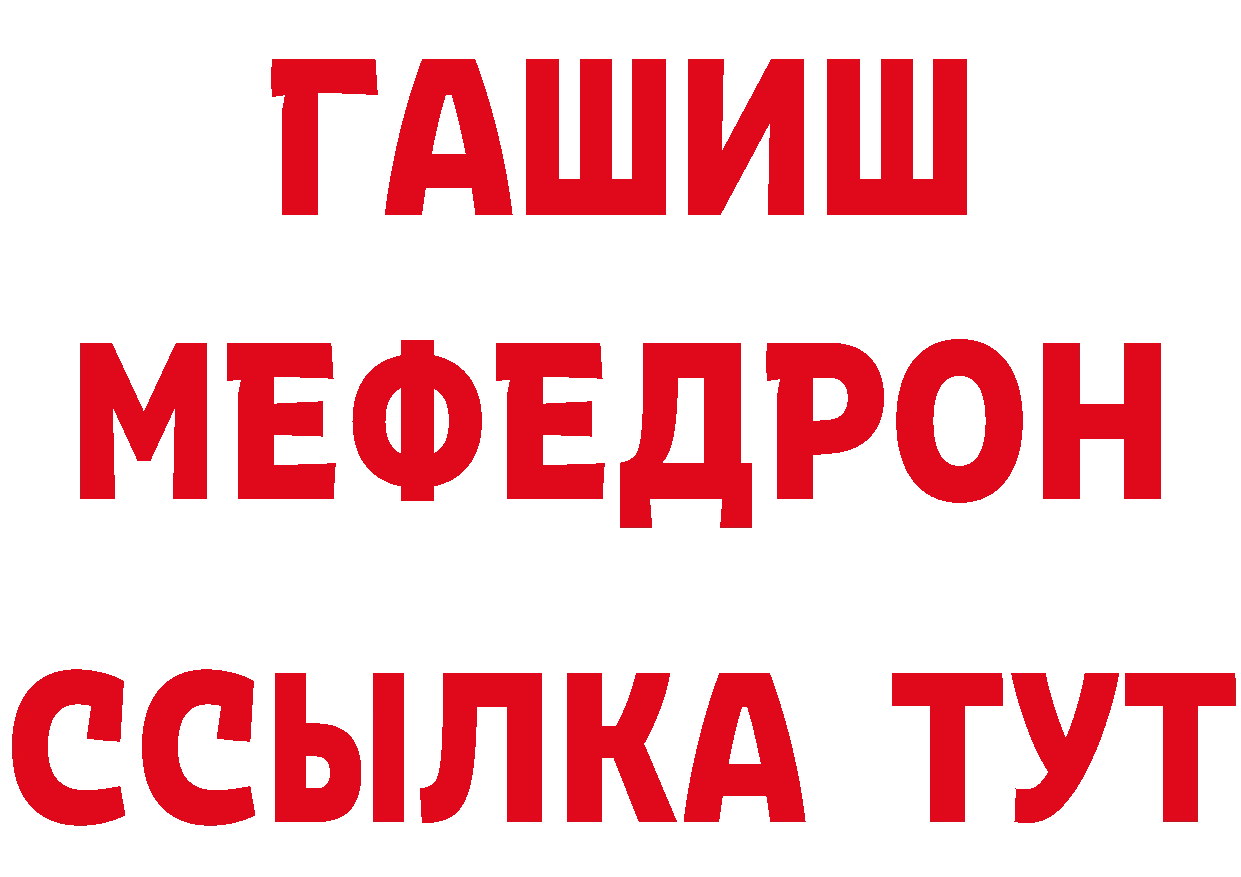 ГАШИШ
МЕФЕДРОН
ССЫЛКА ТУТ